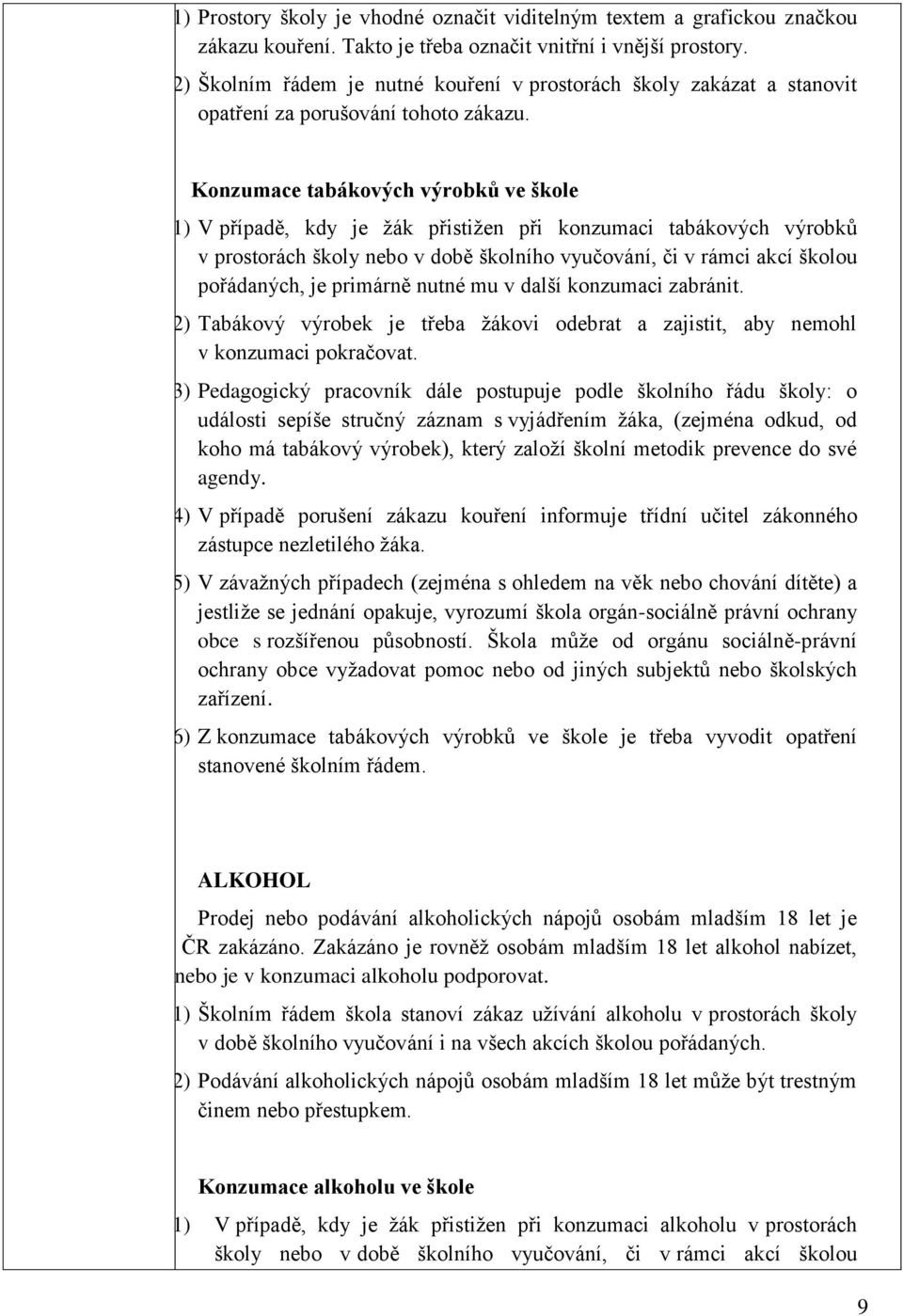 1) Prostory školy je vhodné označit viditelným textem a grafickou značkou zákazu kouření. Takto je třeba označit vnitřní i vnější prostory.

2) Školním řádem je nutné kouření v prostorách školy zakázat a stanovit opatření za porušování tohoto zákazu.

Konzumace tabákových výrobků ve škole

1) V případě, kdy je žák přistižen při konzumaci tabákových výrobků v prostorách školy nebo v době školního vyučování, či v rámci akcí školou pořádaných, je primárně nutné mu v další konzumaci zabránit.

2) Tabákový výrobek je třeba žákovi odebrat a zajistit, aby nemohl v konzumaci pokračovat.

3) Pedagogický pracovník dále postupuje podle školního řádu školy: o události sepíše stručný záznam s vyjádřením žáka, (zejména odkud, od koho má tabákový výrobek), který založí školní metodik prevence do své agendy.

4) V případě porušení zákazu kouření informuje třídní učitel zákonného zástupce nezletilého žáka.

5) V závažných případech (zejména s ohledem na věk nebo chování dítěte) a jestliže se jednání opakuje, vyrozumí škola orgán-sociálně právní ochrany obce s rozšířenou působností. Škola může od orgánu sociálně-právní ochrany obce vyžadovat pomoc nebo od jiných subjektů nebo školských zařízení.

6) Z konzumace tabákových výrobků ve škole je třeba vyvodit opatření stanovené školním řádem.

ALKOHOL

Prodej nebo podávání alkoholických nápojů osobám mladším 18 let je ČR zakázáno. Zakázáno je rovněž osobám mladším 18 let alkohol nabízet, nebo je v konzumaci alkoholu podporovat.

1) Školním řádem škola stanoví zákaz užívání alkoholu v prostorách školy v době školního vyučování i na všech akcích školou pořádaných.

2) Podávání alkoholických nápojů osobám mladším 18 let může být trestným činem nebo přestupkem.

Konzumace alkoholu ve škole

1) V případě, kdy je žák přistižen při konzumaci alkoholu v prostorách školy nebo v době školního vyučování, či v rámci akcí školou

9